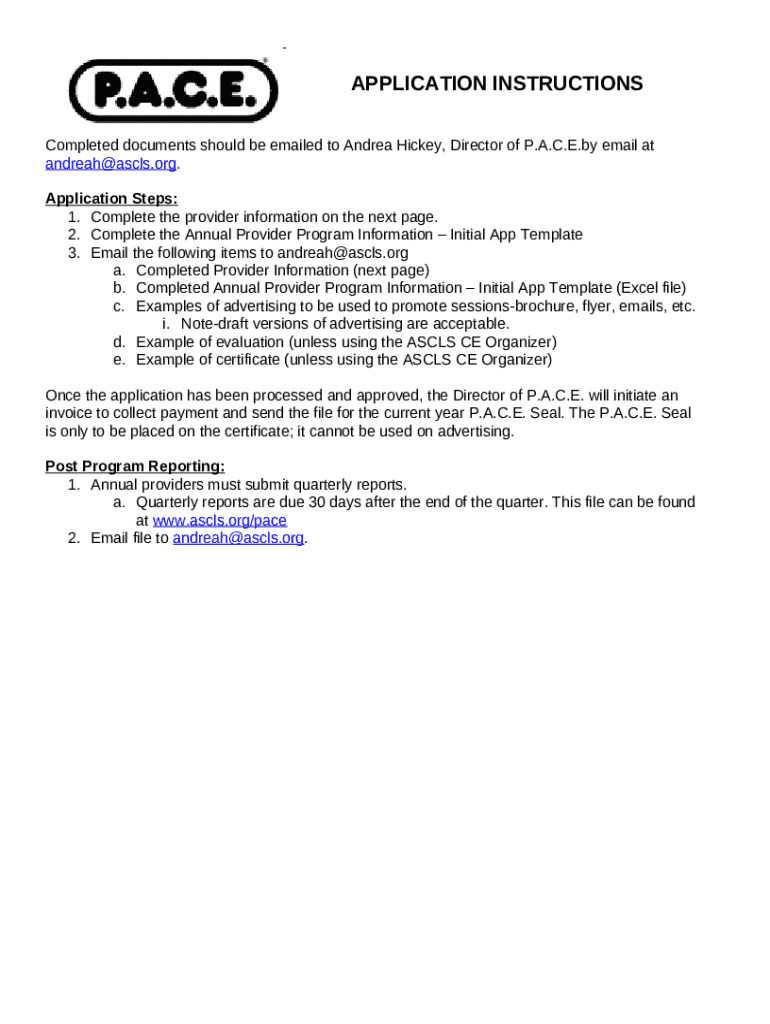 P.A.C.E.®

APPLICATION INSTRUCTIONS

Completed documents should be emailed to Andrea Hickey, Director of P.A.C.E.by email at andreah@ascls.org.

Application Steps:
1. Complete the provider information on the next page.
2. Complete the Annual Provider Program Information – Initial App Template
3. Email the following items to andreah@ascls.org
a. Completed Provider Information (next page)
b. Completed Annual Provider Program Information – Initial App Template (Excel file)
c. Examples of advertising to be used to promote sessions-brochure, flyer, emails, etc.
i. Note-draft versions of advertising are acceptable.
d. Example of evaluation (unless using the ASCLS CE Organizer)
e. Example of certificate (unless using the ASCLS CE Organizer)

Once the application has been processed and approved, the Director of P.A.C.E. will initiate an invoice to collect payment and send the file for the current year P.A.C.E. Seal. The P.A.C.E. Seal is only to be placed on the certificate; it cannot be used on advertising.

Post Program Reporting:
1. Annual providers must submit quarterly reports.
a. Quarterly reports are due 30 days after the end of the quarter. This file can be found at www.ascls.org/pace
2. Email file to andreah@ascls.org.